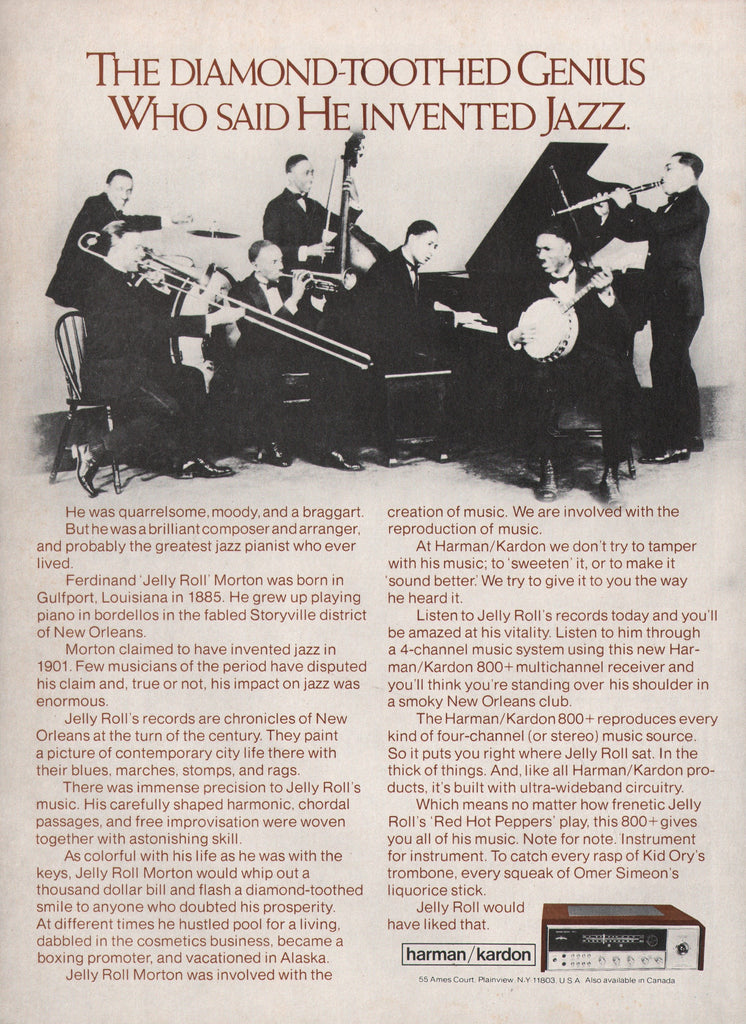 THE DIAMOND-TOOTHED GENIUS WHO SAID HE INVENTED JAZZ.

He was quarrelsome, moody, and a braggart.

But he was a brilliant composer and arranger, and probably the greatest jazz pianist who ever lived.

Ferdinand 'Jelly Roll' Morton was born in Gulfport, Louisiana in 1885. He grew up playing piano in bordellos in the fabled Storyville district of New Orleans.

Morton claimed to have invented jazz in 1901. Few musicians of the period have disputed his claim and, true or not, his impact on jazz was enormous.

Jelly Roll's records are chronicles of New Orleans at the turn of the century. They paint a picture of contemporary city life there with their blues, marches, stomps, and rags.

There was immense precision to Jelly Roll's music. His carefully shaped harmonic, chordal passages, and free improvisation were woven together with astonishing skill.

As colorful with his life as he was with the keys, Jelly Roll Morton would whip out a thousand dollar bill and flash a diamond-toothed smile to anyone who doubted his prosperity. At different times he hustled pool for a living, dabbled in the cosmetics business, became a boxing promoter, and vacationed in Alaska.

Jelly Roll Morton was involved with the creation of music. We are involved with the reproduction of music.

At Harman/Kardon we don't try to tamper with his music; to 'sweeten' it, or to make it 'sound better.' We try to give it to you the way he heard it.

Listen to Jelly Roll's records today and you'll be amazed at his vitality. Listen to him through a 4-channel music system using this new Harman/Kardon 800+ multichannel receiver and you'll think you're standing over his shoulder in a smoky New Orleans club.

The Harman/Kardon 800+ reproduces every kind of four-channel (or stereo) music source. So it puts you right where Jelly Roll sat. In the thick of things. And, like all Harman/Kardon products, it's built with ultra-wideband circuitry.

Which means no matter how frenetic Jelly Roll's 'Red Hot Peppers' play, this 800+ gives you all of his music. Note for note. Instrument for instrument. To catch every rasp of Kid Ory's trombone, every squeak of Omer Simeon's liquorice stick.

Jelly Roll would have liked that.

harman/kardon

55 Ames Court, Plainview, N.Y. 11803, U.S.A. Also available in Canada